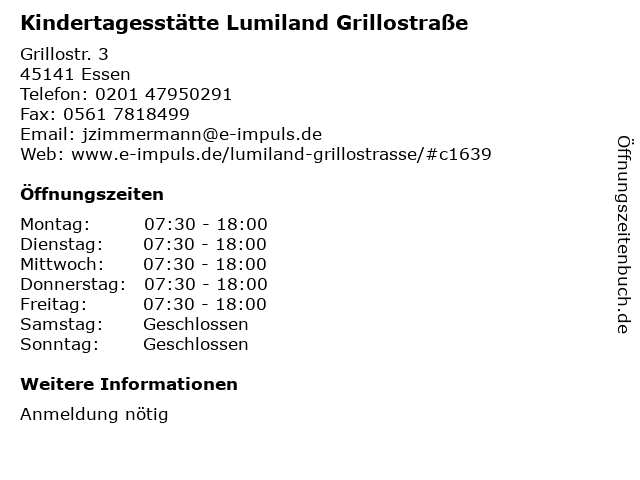 Kindertagesstätte Lumiland Grillostraße

Grillostr. 3
45141 Essen
Telefon: 0201 47950291
Fax: 0561 7818499
Email: jzimmermann@e-impuls.de
Web: www.e-impuls.de/lumiland-grillostrasse/#c1639

Öffnungszeiten

Montag: 07:30 - 18:00
Dienstag: 07:30 - 18:00
Mittwoch: 07:30 - 18:00
Donnerstag: 07:30 - 18:00
Freitag: 07:30 - 18:00
Samstag: Geschlossen
Sonntag: Geschlossen

Weitere Informationen

Anmeldung nötig

Öffnungszeitenbuch.de